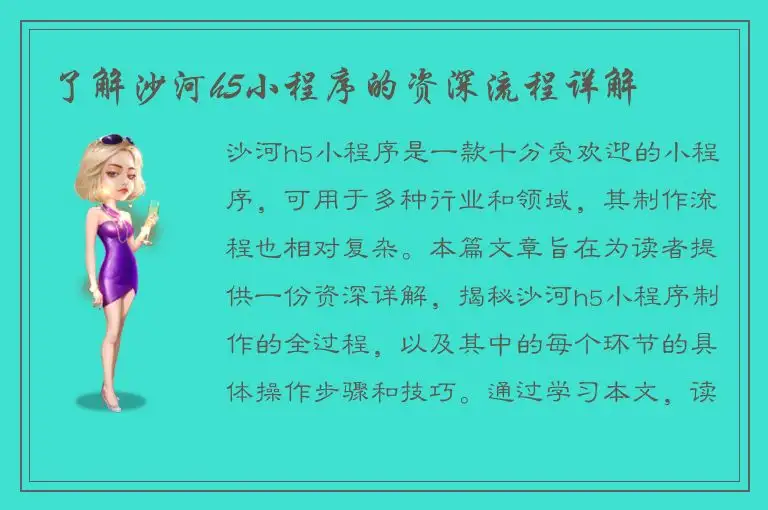 了解沙河h5小程序的资深流程详解

沙河h5小程序是一款十分受欢迎的小程序，可用于多种行业和领域，其制作流程也相对复杂。本篇文章旨在为读者提供一份资深详解，揭秘沙河h5小程序制作的全过程，以及其中的每个环节的具体操作步骤和技巧。通过学习本文，读